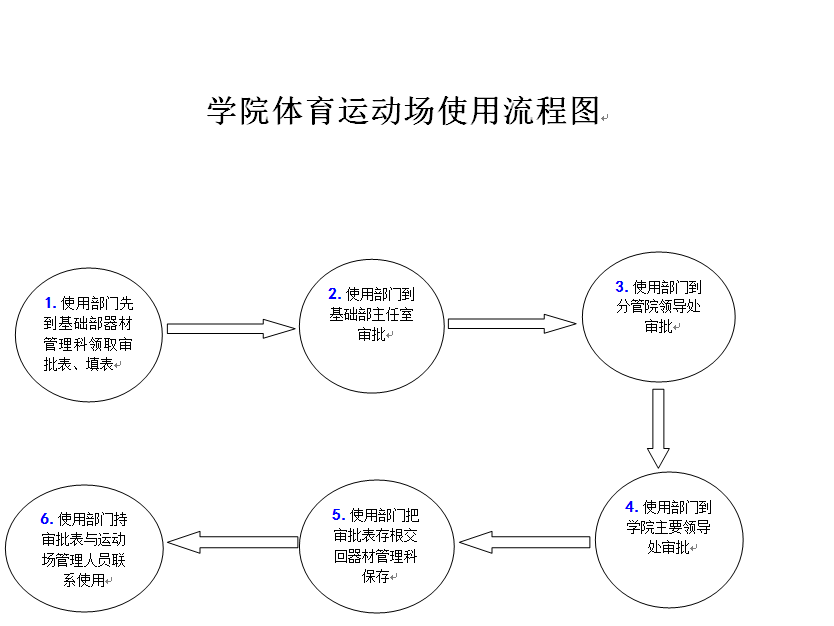 学院体育运动场使用流程图

1. 使用部门先到基础部器材管理科领取审批表、填表

2. 使用部门到基础部主任室审批

3. 使用部门到分管院领导处审批

4. 使用部门到学院主要领导处审批

5. 使用部门把审批表存根交回器材管理科保存

6. 使用部门持审批表与运动场管理人员联系使用